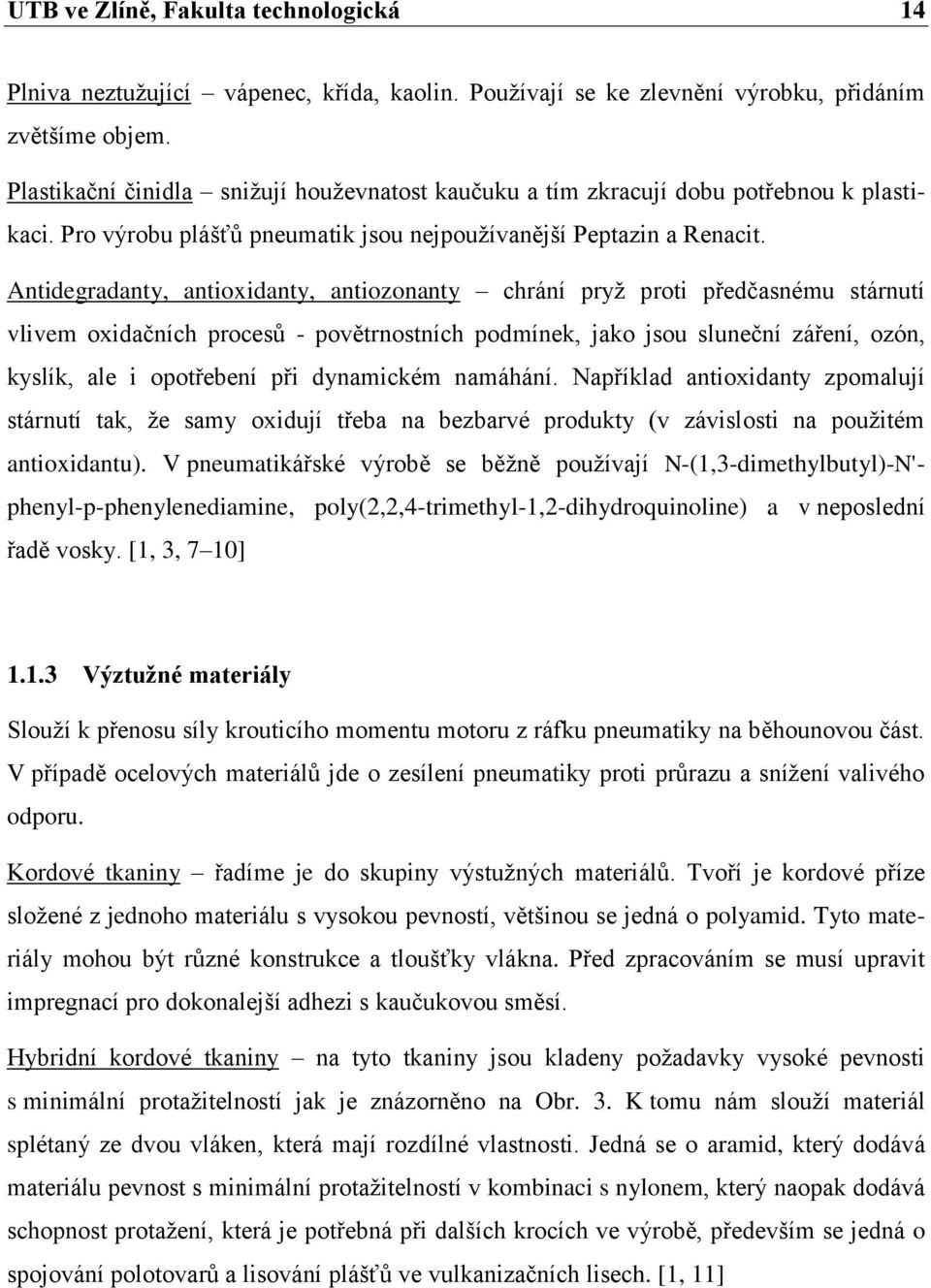 UTB ve Zlíně, Fakulta technologická 14

Plniva neztužující – vápenec, křída, kaolin. Používají se ke zlevnění výrobku, přidáním zvětšíme objem.

Plastikační činidla – snižují houževnatost kaučuku a tím zkracují dobu potřebnou k plastikaci. Pro výrobu plášťů pneumatik jsou nejpoužívanější Peptazin a Renacit.

Antidegradanty, antioxidanty, antiozonanty – chrání pryž proti předčasnému stárnutí vlivem oxidačních procesů - povětrnostních podmínek, jako jsou sluneční záření, ozón, kyslík, ale i opotřebení při dynamickém namáhání. Například antioxidanty zpomalují stárnutí tak, že samy oxidují třeba na bezbarvé produkty (v závislosti na použitém antioxidantu). V pneumatikářské výrobě se běžně používají N-(1,3-dimethylbutyl)-N'-phenyl-p-phenylenediamine, poly(2,2,4-trimethyl-1,2-dihydroquinoline) a v neposlední řadě vosky. [1, 3, 7–10]

1.1.3 Výztužné materiály

Slouží k přenosu síly krouticího momentu motoru z ráfku pneumatiky na běhounovou část. V případě ocelových materiálů jde o zesílení pneumatiky proti průrazu a snížení valivého odporu.

Kordové tkaniny – řadíme je do skupiny výstužných materiálů. Tvoří je kordové příze složené z jednoho materiálu s vysokou pevností, většinou se jedná o polyamid. Tyto materiály mohou být různé konstrukce a tloušťky vlákna. Před zpracováním se musí upravit impregnací pro dokonalejší adhezi s kaučukovou směsí.

Hybridní kordové tkaniny – na tyto tkaniny jsou kladeny požadavky vysoké pevnosti s minimální protažitelností jak je znázorněno na Obr. 3. K tomu nám slouží materiál splétaný ze dvou vláken, která mají rozdílné vlastnosti. Jedná se o aramid, který dodává materiálu pevnost s minimální protažitelností v kombinaci s nylonem, který naopak dodává schopnost protažení, která je potřebná při dalších krocích ve výrobě, především se jedná o spojování polotovarů a lisování plášťů ve vulkanizačních lisech. [1, 11]